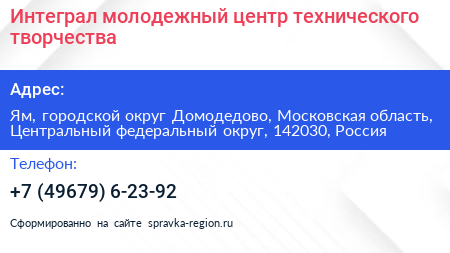 Интеграл молодежный центр технического творчества

Адрес:

Ям, городской округ Домодедово, Московская область, Центральный федеральный округ, 142030, Россия

Телефон:

+7 (49679) 6-23-92

Сформированно на сайте spravka-region.ru